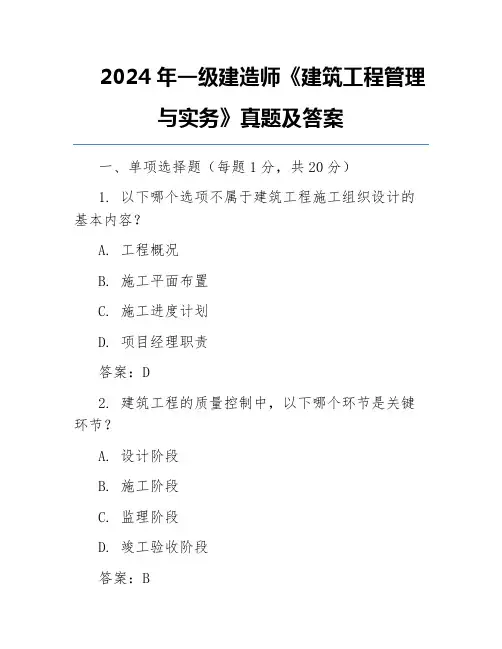 2024 年一级建造师《建筑工程管理与实务》真题及答案

一、单项选择题（每题 1 分，共 20 分）

1. 以下哪个选项不属于建筑工程施工组织设计的基本内容？

A. 工程概况

B. 施工平面布置

C. 施工进度计划

D. 项目经理职责

答案：D

2. 建筑工程的质量控制中，以下哪个环节是关键环节？

A. 设计阶段

B. 施工阶段

C. 监理阶段

D. 竣工验收阶段

答案：B